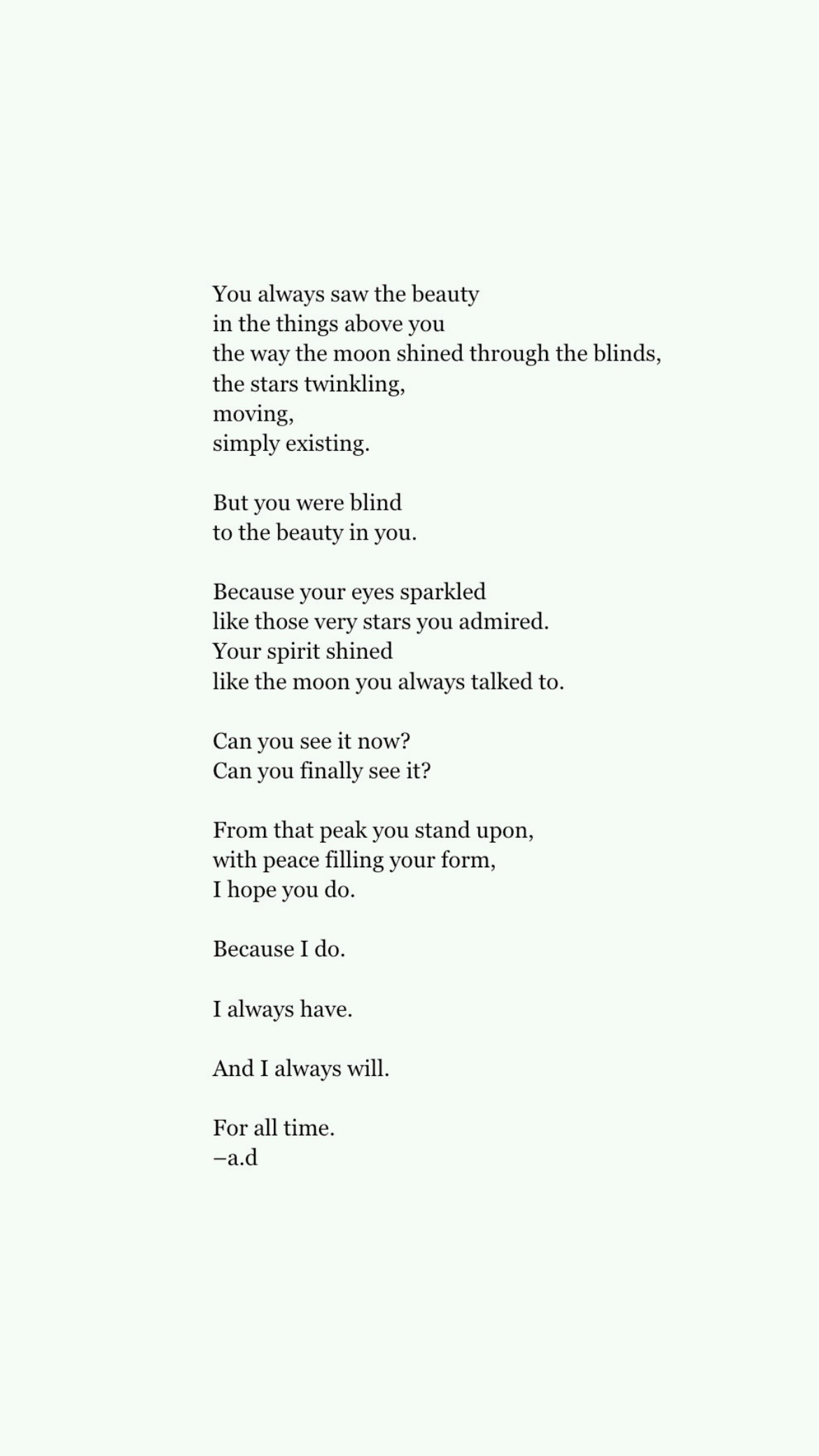 You always saw the beauty
in the things above you
the way the moon shined through the blinds,
the stars twinkling,
moving,
simply existing.

But you were blind
to the beauty in you.

Because your eyes sparkled
like those very stars you admired.
Your spirit shined
like the moon you always talked to.

Can you see it now?
Can you finally see it?

From that peak you stand upon,
with peace filling your form,
I hope you do.

Because I do.

I always have.

And I always will.

For all time.
–a.d